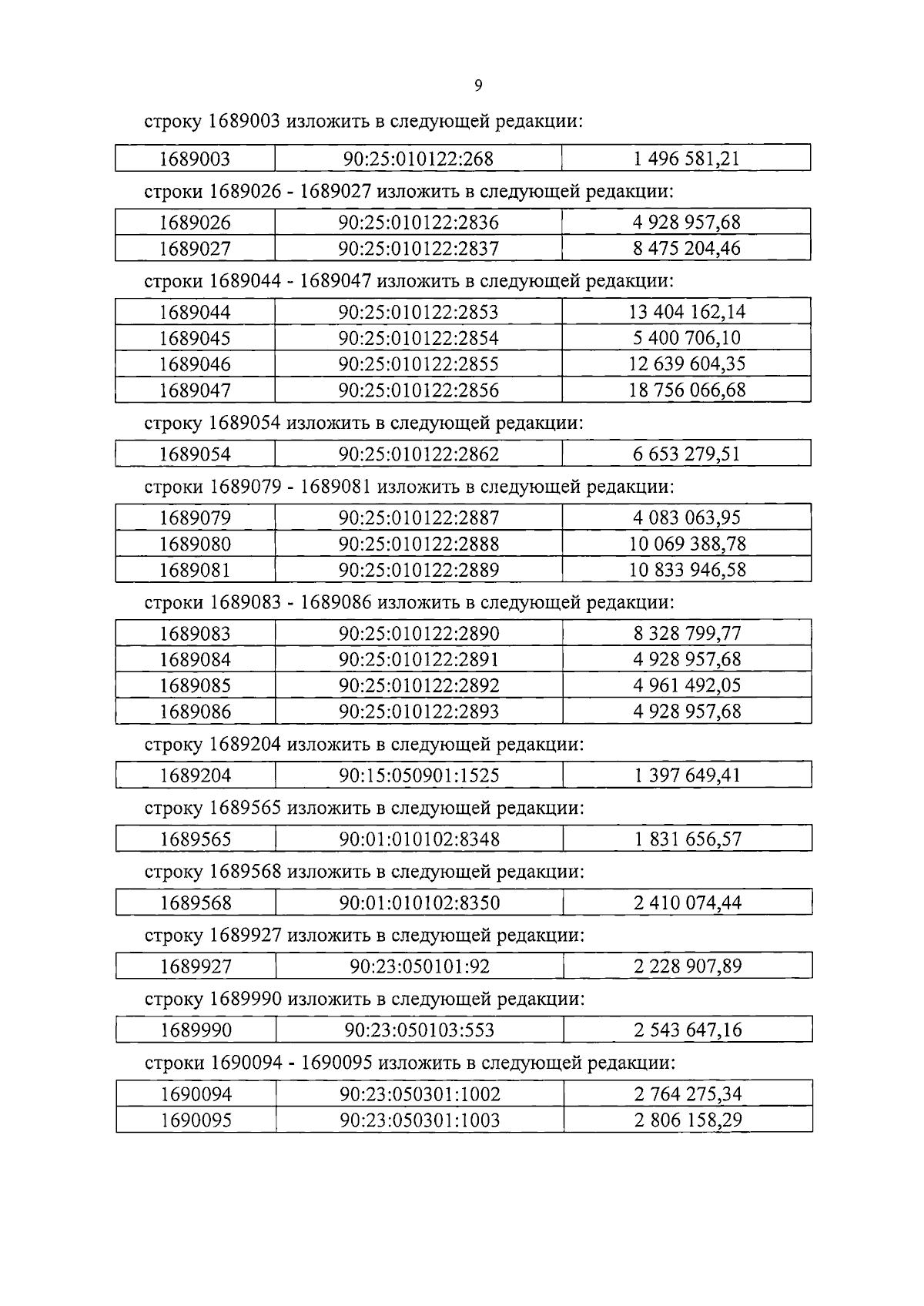 9

строку 1689003 изложить в следующей редакции:

| 1689003 | 90:25:010122:268 | 1 496 581,21 |
|---|---|---|

строки 1689026 - 1689027 изложить в следующей редакции:

| 1689026 | 90:25:010122:2836 | 4 928 957,68 |
|---|---|---|
| 1689027 | 90:25:010122:2837 | 8 475 204,46 |

строки 1689044 - 1689047 изложить в следующей редакции:

| 1689044 | 90:25:010122:2853 | 13 404 162,14 |
|---|---|---|
| 1689045 | 90:25:010122:2854 | 5 400 706,10 |
| 1689046 | 90:25:010122:2855 | 12 639 604,35 |
| 1689047 | 90:25:010122:2856 | 18 756 066,68 |

строку 1689054 изложить в следующей редакции:

| 1689054 | 90:25:010122:2862 | 6 653 279,51 |
|---|---|---|

строки 1689079 - 1689081 изложить в следующей редакции:

| 1689079 | 90:25:010122:2887 | 4 083 063,95 |
|---|---|---|
| 1689080 | 90:25:010122:2888 | 10 069 388,78 |
| 1689081 | 90:25:010122:2889 | 10 833 946,58 |

строки 1689083 - 1689086 изложить в следующей редакции:

| 1689083 | 90:25:010122:2890 | 8 328 799,77 |
|---|---|---|
| 1689084 | 90:25:010122:2891 | 4 928 957,68 |
| 1689085 | 90:25:010122:2892 | 4 961 492,05 |
| 1689086 | 90:25:010122:2893 | 4 928 957,68 |

строку 1689204 изложить в следующей редакции:

| 1689204 | 90:15:050901:1525 | 1 397 649,41 |
|---|---|---|

строку 1689565 изложить в следующей редакции:

| 1689565 | 90:01:010102:8348 | 1 831 656,57 |
|---|---|---|

строку 1689568 изложить в следующей редакции:

| 1689568 | 90:01:010102:8350 | 2 410 074,44 |
|---|---|---|

строку 1689927 изложить в следующей редакции:

| 1689927 | 90:23:050101:92 | 2 228 907,89 |
|---|---|---|

строку 1689990 изложить в следующей редакции:

| 1689990 | 90:23:050103:553 | 2 543 647,16 |
|---|---|---|

строки 1690094 - 1690095 изложить в следующей редакции:

| 1690094 | 90:23:050301:1002 | 2 764 275,34 |
|---|---|---|
| 1690095 | 90:23:050301:1003 | 2 806 158,29 |